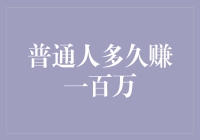 普通人多久赚一百万